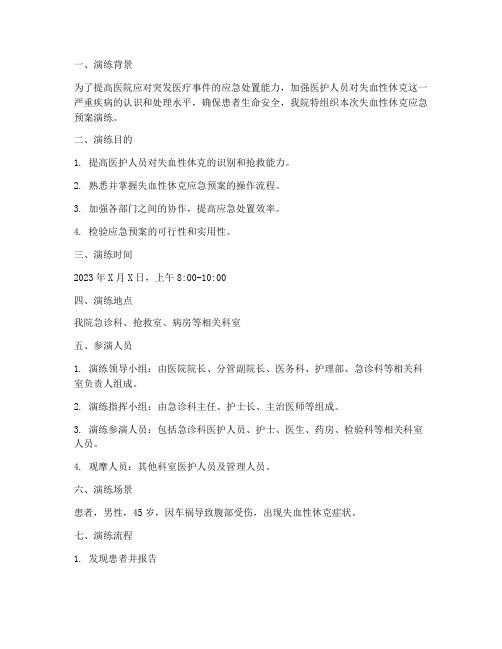 一、演练背景

为了提高医院应对突发医疗事件的应急处置能力，加强医护人员对失血性休克这一严重疾病的认识和处理水平，确保患者生命安全，我院特组织本次失血性休克应急预案演练。

二、演练目的

1. 提高医护人员对失血性休克的识别和抢救能力。

2. 熟悉并掌握失血性休克应急预案的操作流程。

3. 加强各部门之间的协作，提高应急处置效率。

4. 检验应急预案的可行性和实用性。

三、演练时间

2023 年 X 月 X 日，上午 8:00-10:00

四、演练地点

我院急诊科、抢救室、病房等相关科室

五、参演人员

1. 演练领导小组：由医院院长、分管副院长、医务科、护理部、急诊科等相关科室负责人组成。

2. 演练指挥小组：由急诊科主任、护士长、主治医师等组成。

3. 演练参演人员：包括急诊科医护人员、护士、医生、药房、检验科等相关科室人员。

4. 观摩人员：其他科室医护人员及管理人员。

六、演练场景

患者，男性，45 岁，因车祸导致腹部受伤，出现失血性休克症状。

七、演练流程

1. 发现患者并报告